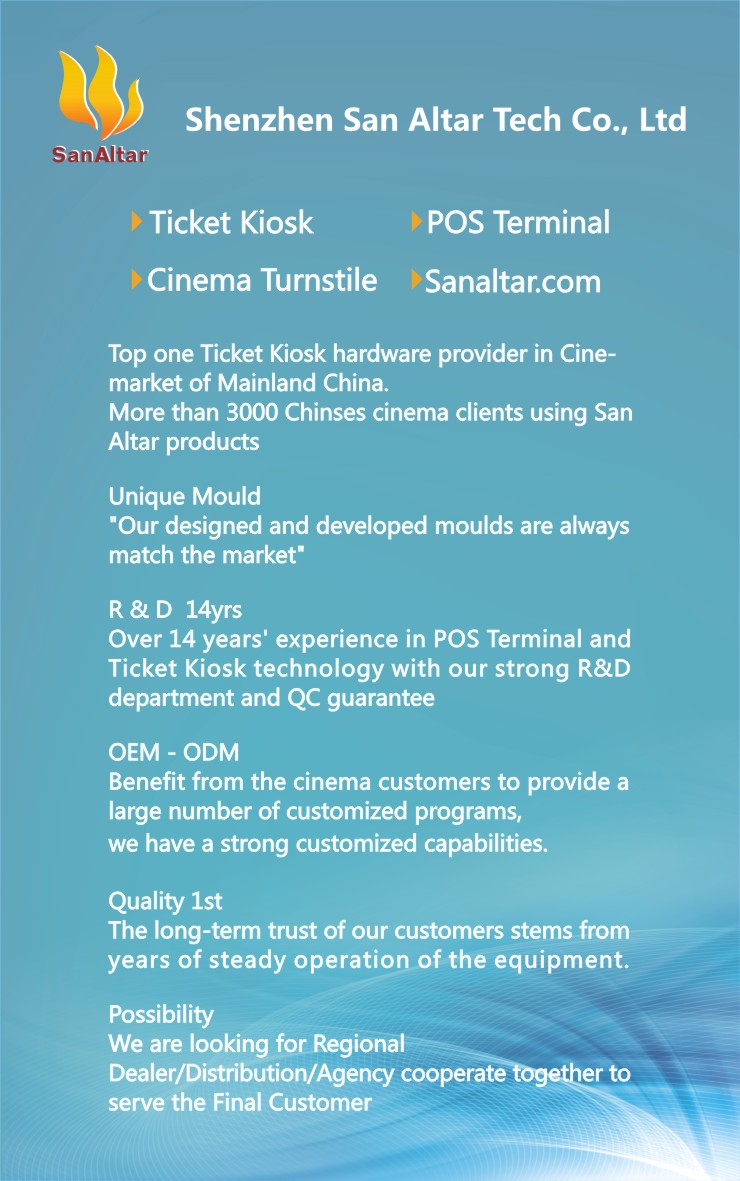 SanAltar

Shenzhen San Altar Tech Co., Ltd

Ticket Kiosk
POS Terminal
Cinema Turnstile
Sanaltar.com

Top one Ticket Kiosk hardware provider in Cine-market of Mainland China.
More than 3000 Chinses cinema clients using San Altar products

Unique Mould
"Our designed and developed moulds are always match the market"

R & D 14yrs
Over 14 years' experience in POS Terminal and Ticket Kiosk technology with our strong R&D department and QC guarantee

OEM - ODM
Benefit from the cinema customers to provide a large number of customized programs,
we have a strong customized capabilities.

Quality 1st
The long-term trust of our customers stems from years of steady operation of the equipment.

Possibility
We are looking for Regional Dealer/Distribution/Agency cooperate together to serve the Final Customer